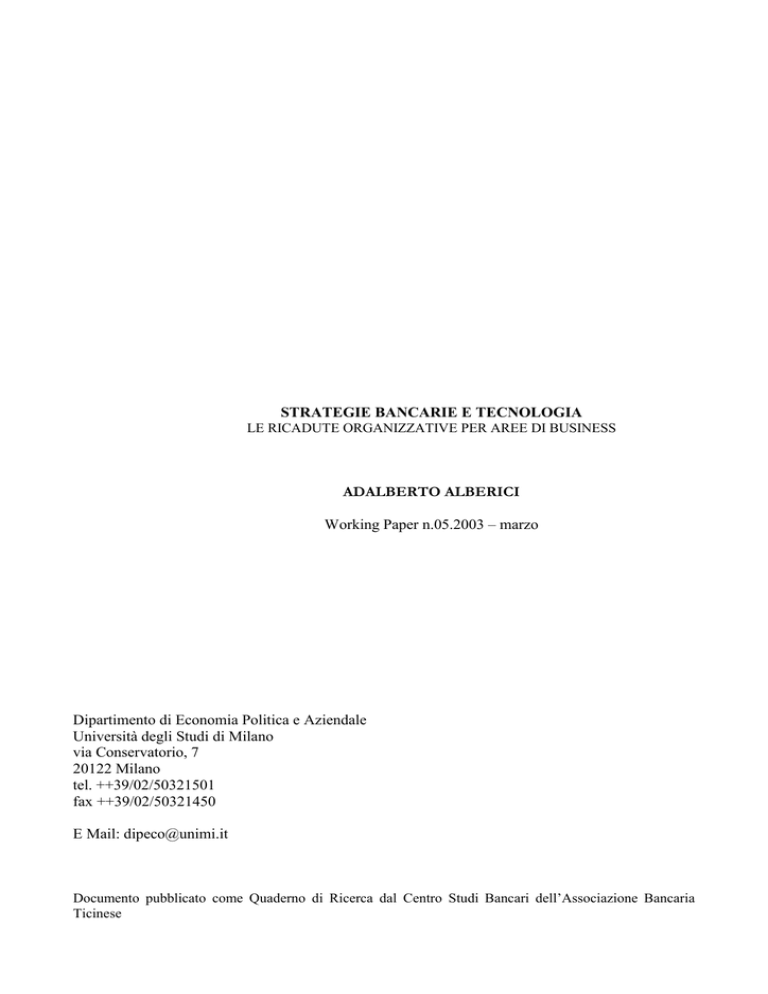 STRATEGIE BANCARIE E TECNOLOGIA
LE RICADUTE ORGANIZZATIVE PER AREE DI BUSINESS

ADALBERTO ALBERICI

Working Paper n.05.2003 – marzo

Dipartimento di Economia Politica e Aziendale
Università degli Studi di Milano
via Conservatorio, 7
20122 Milano
tel. ++39/02/50321501
fax ++39/02/50321450

E Mail: dipeco@unimi.it

Documento pubblicato come Quaderno di Ricerca dal Centro Studi Bancari dell'Associazione Bancaria Ticinese